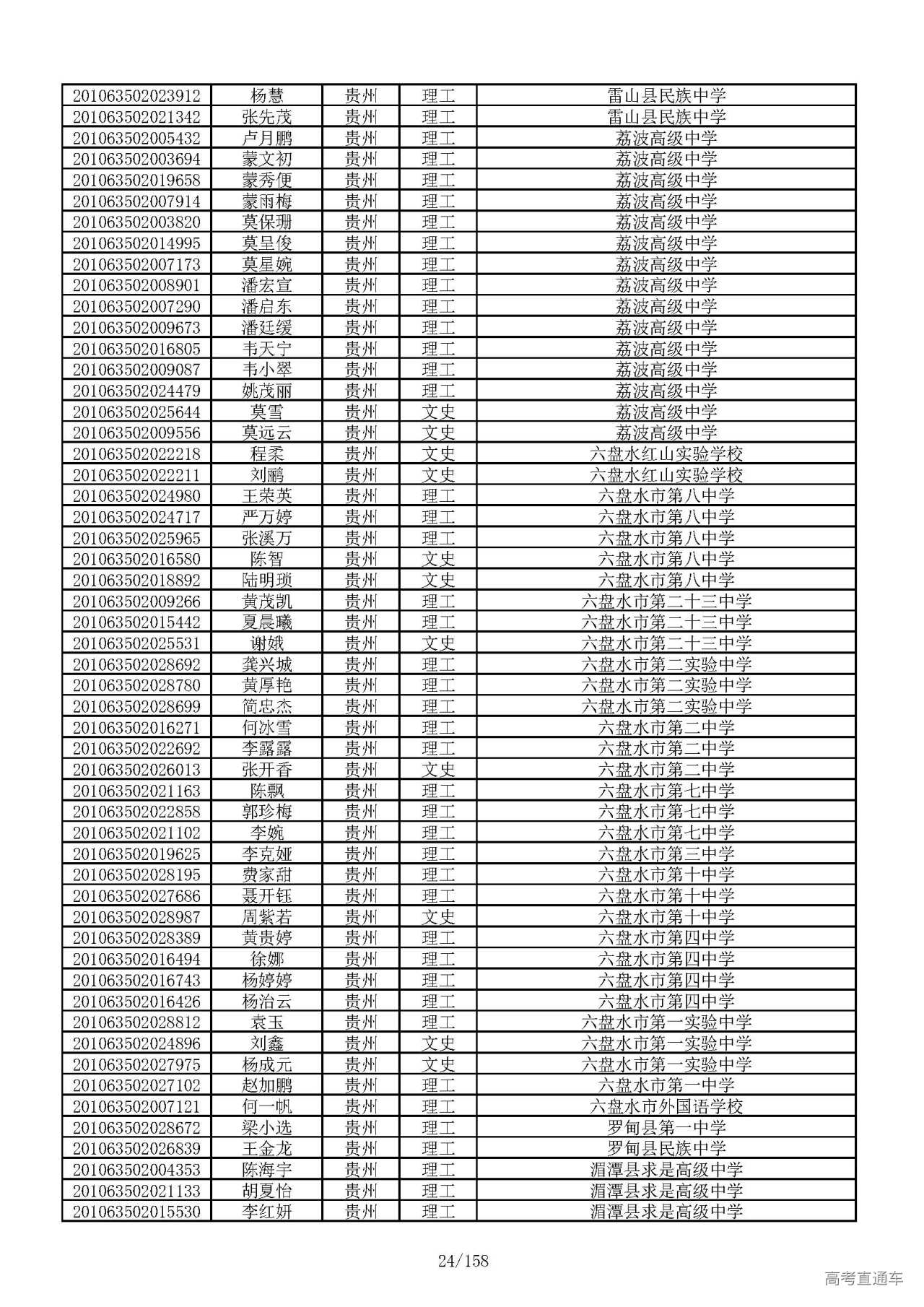 | 201063502023912 | 杨慧 | 贵州 | 理工 | 雷山县民族中学 |
|---|---|---|---|---|
| 201063502021342 | 张先茂 | 贵州 | 理工 | 雷山县民族中学 |
| 201063502005432 | 卢月鹏 | 贵州 | 理工 | 荔波高级中学 |
| 201063502003694 | 蒙文初 | 贵州 | 理工 | 荔波高级中学 |
| 201063502019658 | 蒙秀便 | 贵州 | 理工 | 荔波高级中学 |
| 201063502007914 | 蒙雨梅 | 贵州 | 理工 | 荔波高级中学 |
| 201063502003820 | 莫保珊 | 贵州 | 理工 | 荔波高级中学 |
| 201063502014995 | 莫呈俊 | 贵州 | 理工 | 荔波高级中学 |
| 201063502007173 | 莫星婉 | 贵州 | 理工 | 荔波高级中学 |
| 201063502008901 | 潘宏宣 | 贵州 | 理工 | 荔波高级中学 |
| 201063502007290 | 潘启东 | 贵州 | 理工 | 荔波高级中学 |
| 201063502009673 | 潘廷缓 | 贵州 | 理工 | 荔波高级中学 |
| 201063502016805 | 韦天宁 | 贵州 | 理工 | 荔波高级中学 |
| 201063502009087 | 韦小翠 | 贵州 | 理工 | 荔波高级中学 |
| 201063502024479 | 姚茂丽 | 贵州 | 理工 | 荔波高级中学 |
| 201063502025644 | 莫雪 | 贵州 | 文史 | 荔波高级中学 |
| 201063502009556 | 莫远云 | 贵州 | 文史 | 荔波高级中学 |
| 201063502022218 | 程柔 | 贵州 | 文史 | 六盘水红山实验学校 |
| 201063502022211 | 刘鹂 | 贵州 | 文史 | 六盘水红山实验学校 |
| 201063502024980 | 王荣英 | 贵州 | 理工 | 六盘水市第八中学 |
| 201063502024717 | 严万婷 | 贵州 | 理工 | 六盘水市第八中学 |
| 201063502025965 | 张溪万 | 贵州 | 理工 | 六盘水市第八中学 |
| 201063502016580 | 陈智 | 贵州 | 文史 | 六盘水市第八中学 |
| 201063502018892 | 陆明琐 | 贵州 | 文史 | 六盘水市第八中学 |
| 201063502009266 | 黄茂凯 | 贵州 | 理工 | 六盘水市第二十三中学 |
| 201063502015442 | 夏晨曦 | 贵州 | 理工 | 六盘水市第二十三中学 |
| 201063502025531 | 谢娥 | 贵州 | 文史 | 六盘水市第二十三中学 |
| 201063502028692 | 龚兴城 | 贵州 | 理工 | 六盘水市第二实验中学 |
| 201063502028780 | 黄厚艳 | 贵州 | 理工 | 六盘水市第二实验中学 |
| 201063502028699 | 简忠杰 | 贵州 | 理工 | 六盘水市第二实验中学 |
| 201063502016271 | 何冰雪 | 贵州 | 理工 | 六盘水市第二中学 |
| 201063502022692 | 李露露 | 贵州 | 理工 | 六盘水市第二中学 |
| 201063502026013 | 张开香 | 贵州 | 文史 | 六盘水市第二中学 |
| 201063502021163 | 陈飘 | 贵州 | 理工 | 六盘水市第七中学 |
| 201063502022858 | 郭珍梅 | 贵州 | 理工 | 六盘水市第七中学 |
| 201063502021102 | 李婉 | 贵州 | 理工 | 六盘水市第七中学 |
| 201063502019625 | 李克娅 | 贵州 | 理工 | 六盘水市第三中学 |
| 201063502028195 | 费家甜 | 贵州 | 理工 | 六盘水市第十中学 |
| 201063502027686 | 聂开钰 | 贵州 | 理工 | 六盘水市第十中学 |
| 201063502028987 | 周紫若 | 贵州 | 文史 | 六盘水市第十中学 |
| 201063502028389 | 黄贵婷 | 贵州 | 理工 | 六盘水市第四中学 |
| 201063502016494 | 徐娜 | 贵州 | 理工 | 六盘水市第四中学 |
| 201063502016743 | 杨婷婷 | 贵州 | 理工 | 六盘水市第四中学 |
| 201063502016426 | 杨治云 | 贵州 | 理工 | 六盘水市第四中学 |
| 201063502028812 | 袁玉 | 贵州 | 理工 | 六盘水市第一实验中学 |
| 201063502024896 | 刘鑫 | 贵州 | 文史 | 六盘水市第一实验中学 |
| 201063502027975 | 杨成元 | 贵州 | 文史 | 六盘水市第一实验中学 |
| 201063502027102 | 赵加鹏 | 贵州 | 理工 | 六盘水市第一中学 |
| 201063502007121 | 何一帆 | 贵州 | 理工 | 六盘水市外国语学校 |
| 201063502028672 | 梁小选 | 贵州 | 理工 | 罗甸县第一中学 |
| 201063502026839 | 王金龙 | 贵州 | 理工 | 罗甸县民族中学 |
| 201063502004353 | 陈海宇 | 贵州 | 理工 | 湄潭县求是高级中学 |
| 201063502021133 | 胡夏怡 | 贵州 | 理工 | 湄潭县求是高级中学 |
| 201063502015530 | 李红妍 | 贵州 | 理工 | 湄潭县求是高级中学 |

24/158

高考直通车